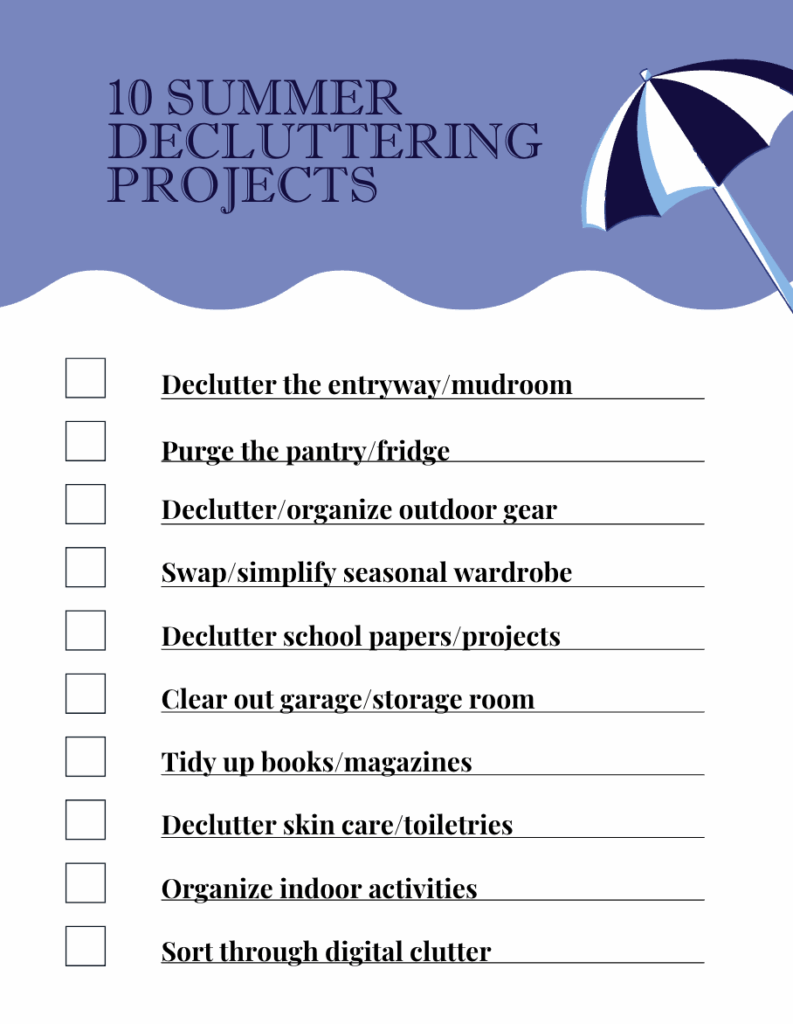 10 SUMMER
DECLUTTERING
PROJECTS

☐ Declutter the entryway/mudroom
☐ Purge the pantry/fridge
☐ Declutter/organize outdoor gear
☐ Swap/simplify seasonal wardrobe
☐ Declutter school papers/projects
☐ Clear out garage/storage room
☐ Tidy up books/magazines
☐ Declutter skin care/toiletries
☐ Organize indoor activities
☐ Sort through digital clutter